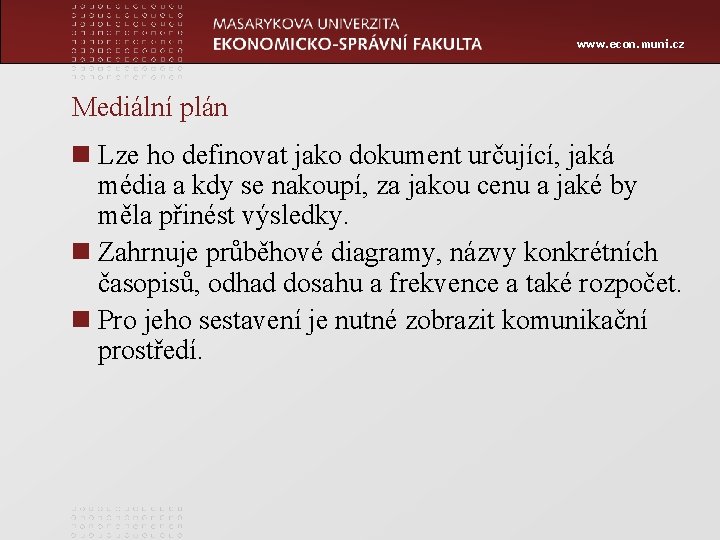 MASARYKOVA UNIVERZITA
EKONOMICKO-SPRÁVNÍ FAKULTA

www.econ.muni.cz

Mediální plán

• Lze ho definovat jako dokument určující, jaká média a kdy se nakoupí, za jakou cenu a jaké by měla přinést výsledky.
• Zahrnuje průběhové diagramy, názvy konkrétních časopisů, odhad dosahu a frekvence a také rozpočet.
• Pro jeho sestavení je nutné zobrazit komunikační prostředí.